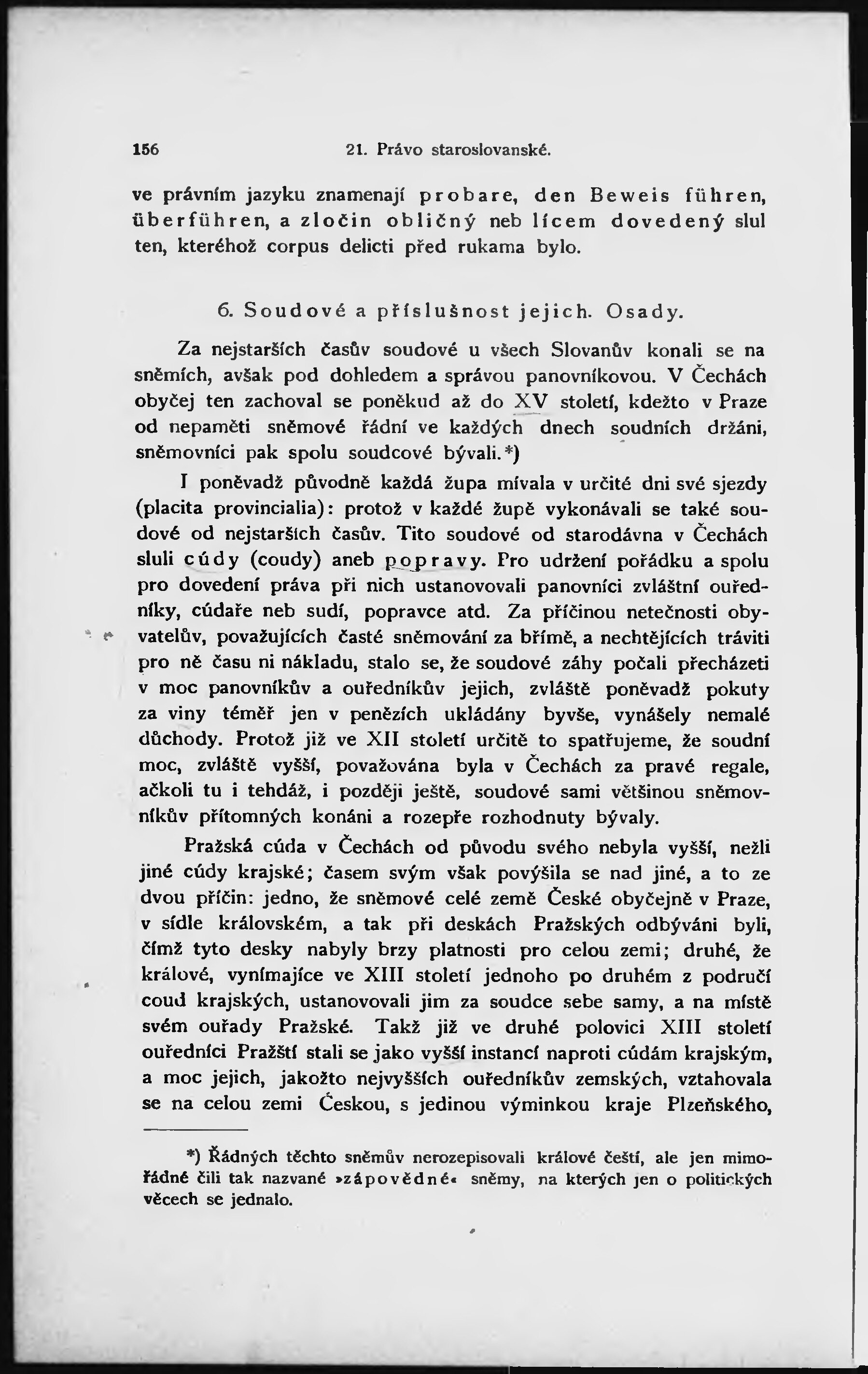 156 21. Právo staroslovanské.

ve právním jazyku znamenají probare, den Beweis führen, überführen, a zločin obličný neb lícem dovedený slul ten, kteréhož corpus delicti před rukama bylo.

6. Soudové a příslušnost jejich. Osady.

Za nejstarších časův soudové u všech Slovanův konali se na sněmích, avšak pod dohledem a správou panovníkovou. V Čechách obyčej ten zachoval se poněkud až do XV století, kdežto v Praze od nepaměti sněmové řádní ve každých dnech soudních držáni, sněmovníci pak spolu soudcové bývali.*)

I poněvadž původně každá župa mívala v určité dni své sjezdy (placita provincialia): protož v každé župě vykonávali se také soudové od nejstarších časův. Tito soudové od starodávna v Čechách sluli cúdy (coudy) aneb popravy. Pro udržení pořádku a spolu pro dovedení práva při nich ustanovovali panovníci zvláštní ouředníky, cúdaře neb sudí, popravce atd. Za příčinou netečnosti obyvatelův, považujících časté sněmování za břímě, a nechtějících tráviti pro ně času ni nákladu, stalo se, že soudové záhy počali přecházeti v moc panovníkův a ouředníkův jejich, zvláště poněvadž pokuty za viny téměř jen v penězích ukládány byvše, vynášely nemalé důchody. Protož již ve XII století určitě to spatřujeme, že soudní moc, zvláště vyšší, považována byla v Čechách za pravé regale, ačkoli tu i tehdáž, i později ještě, soudové sami většinou sněmovníkův přítomných konáni a rozepře rozhodnuty bývaly.

Pražská cúda v Čechách od původu svého nebyla vyšší, nežli jiné cúdy krajské; časem svým však povýšila se nad jiné, a to ze dvou příčin: jedno, že sněmové celé země České obyčejně v Praze, v sídle královském, a tak při deskách Pražských odbýváni byli, čímž tyto desky nabyly brzy platnosti pro celou zemi; druhé, že králové, vynímajíce ve XIII století jednoho po druhém z područí coud krajských, ustanovovali jim za soudce sebe samy, a na místě svém ouřady Pražské. Takž již ve druhé polovici XIII století ouředníci Pražští stali se jako vyšší instancí naproti cúdám krajským, a moc jejich, jakožto nejvyšších ouředníkův zemských, vztahovala se na celou zemi Českou, s jedinou výminkou kraje Plzeňského,

*) Řádných těchto sněmův nerozepisovali králové čeští, ale jen mimořádné čili tak nazvané »zápovědné« sněmy, na kterých jen o politických věcech se jednalo.